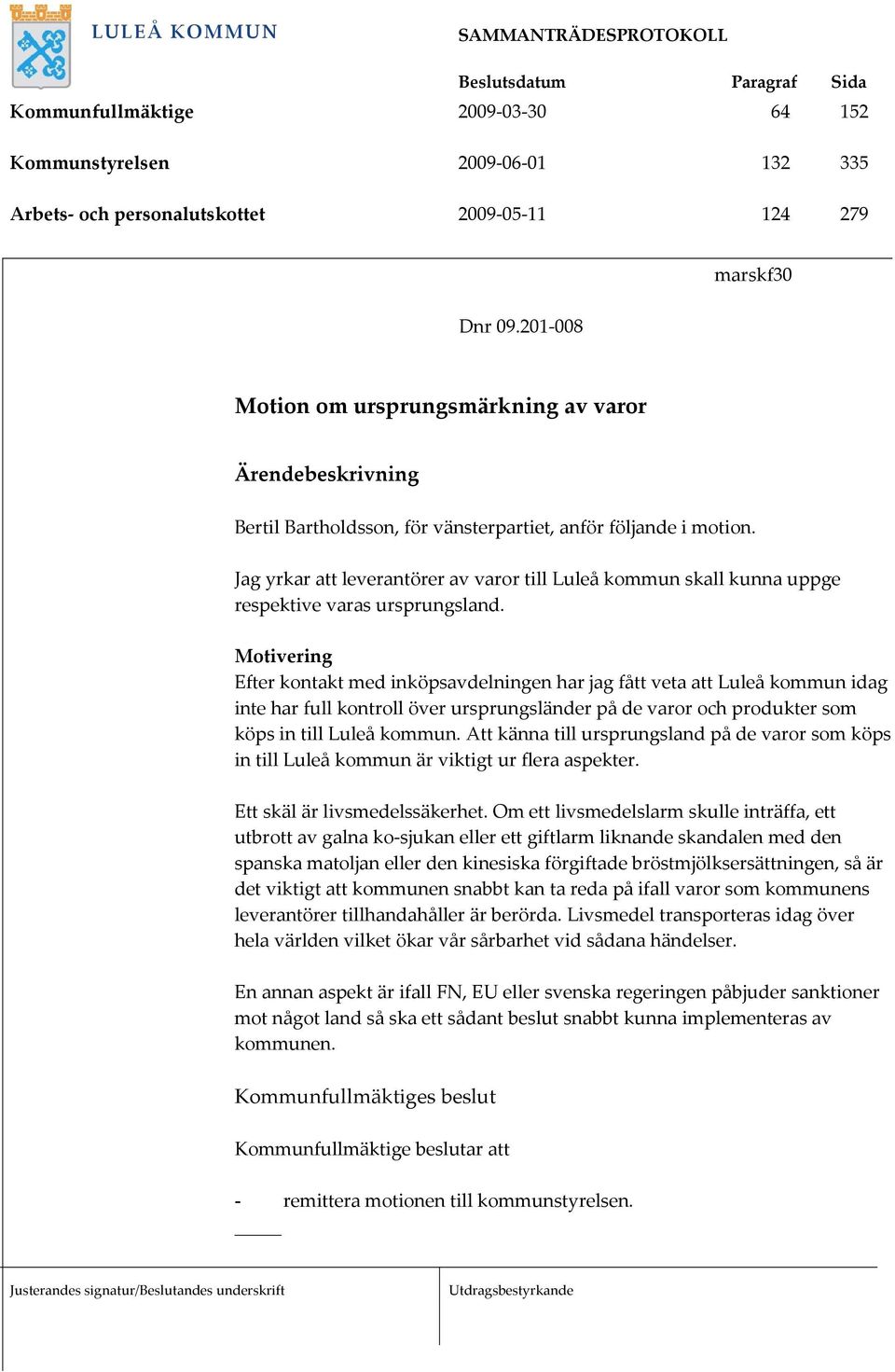 LULEÅ KOMMUN

SAMMANTRÄDESPROTOKOLL

| | Beslutsdatum | Paragraf | Sida |
|---|---|---|---|
| Kommunfullmäktige | 2009-03-30 | 64 | 152 |
| Kommunstyrelsen | 2009-06-01 | 132 | 335 |
| Arbets- och personalutskottet | 2009-05-11 | 124 | 279 |

marskf30

Dnr 09.201-008

Motion om ursprungsmärkning av varor

Ärendebeskrivning

Bertil Bartholdsson, för vänsterpartiet, anför följande i motion.

Jag yrkar att leverantörer av varor till Luleå kommun skall kunna uppge respektive varas ursprungsland.

Motivering
Efter kontakt med inköpsavdelningen har jag fått veta att Luleå kommun idag inte har full kontroll över ursprungsländer på de varor och produkter som köps in till Luleå kommun. Att känna till ursprungsland på de varor som köps in till Luleå kommun är viktigt ur flera aspekter.

Ett skäl är livsmedelssäkerhet. Om ett livsmedelslarm skulle inträffa, ett utbrott av galna ko-sjukan eller ett giftlarm liknande skandalen med den spanska matoljan eller den kinesiska förgiftade bröstmjölksersättningen, så är det viktigt att kommunen snabbt kan ta reda på ifall varor som kommunens leverantörer tillhandahåller är berörda. Livsmedel transporteras idag över hela världen vilket ökar vår sårbarhet vid sådana händelser.

En annan aspekt är ifall FN, EU eller svenska regeringen påbjuder sanktioner mot något land så ska ett sådant beslut snabbt kunna implementeras av kommunen.

Kommunfullmäktiges beslut

Kommunfullmäktige beslutar att

- remittera motionen till kommunstyrelsen.

Justerandes signatur/Beslutandes underskrift

Utdragsbestyrkande